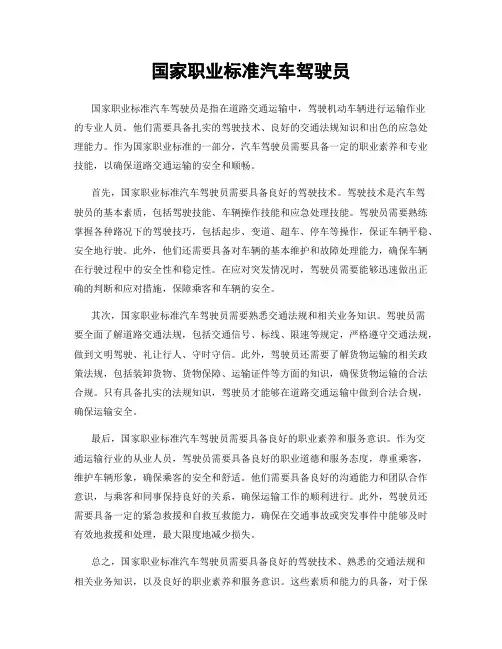 国家职业标准汽车驾驶员

国家职业标准汽车驾驶员是指在道路交通运输中，驾驶机动车辆进行运输作业的专业人员。他们需要具备扎实的驾驶技术、良好的交通法规知识和出色的应急处理能力。作为国家职业标准的一部分，汽车驾驶员需要具备一定的职业素养和专业技能，以确保道路交通运输的安全和顺畅。

首先，国家职业标准汽车驾驶员需要具备良好的驾驶技术。驾驶技术是汽车驾驶员的基本素质，包括驾驶技能、车辆操作技能和应急处理技能。驾驶员需要熟练掌握各种路况下的驾驶技巧，包括起步、变道、超车、停车等操作，保证车辆平稳、安全地行驶。此外，他们还需要具备对车辆的基本维护和故障处理能力，确保车辆在行驶过程中的安全性和稳定性。在应对突发情况时，驾驶员需要能够迅速做出正确的判断和应对措施，保障乘客和车辆的安全。

其次，国家职业标准汽车驾驶员需要熟悉交通法规和相关业务知识。驾驶员需要全面了解道路交通法规，包括交通信号、标线、限速等规定，严格遵守交通法规，做到文明驾驶、礼让行人、守时守信。此外，驾驶员还需要了解货物运输的相关政策法规，包括装卸货物、货物保障、运输证件等方面的知识，确保货物运输的合法合规。只有具备扎实的法规知识，驾驶员才能够在道路交通运输中做到合法合规，确保运输安全。

最后，国家职业标准汽车驾驶员需要具备良好的职业素养和服务意识。作为交通运输行业的从业人员，驾驶员需要具备良好的职业道德和服务态度，尊重乘客，维护车辆形象，确保乘客的安全和舒适。他们需要具备良好的沟通能力和团队合作意识，与乘客和同事保持良好的关系，确保运输工作的顺利进行。此外，驾驶员还需要具备一定的紧急救援和自救互救能力，确保在交通事故或突发事件中能够及时有效地救援和处理，最大限度地减少损失。

总之，国家职业标准汽车驾驶员需要具备良好的驾驶技术、熟悉的交通法规和相关业务知识，以及良好的职业素养和服务意识。这些素质和能力的具备，对于保